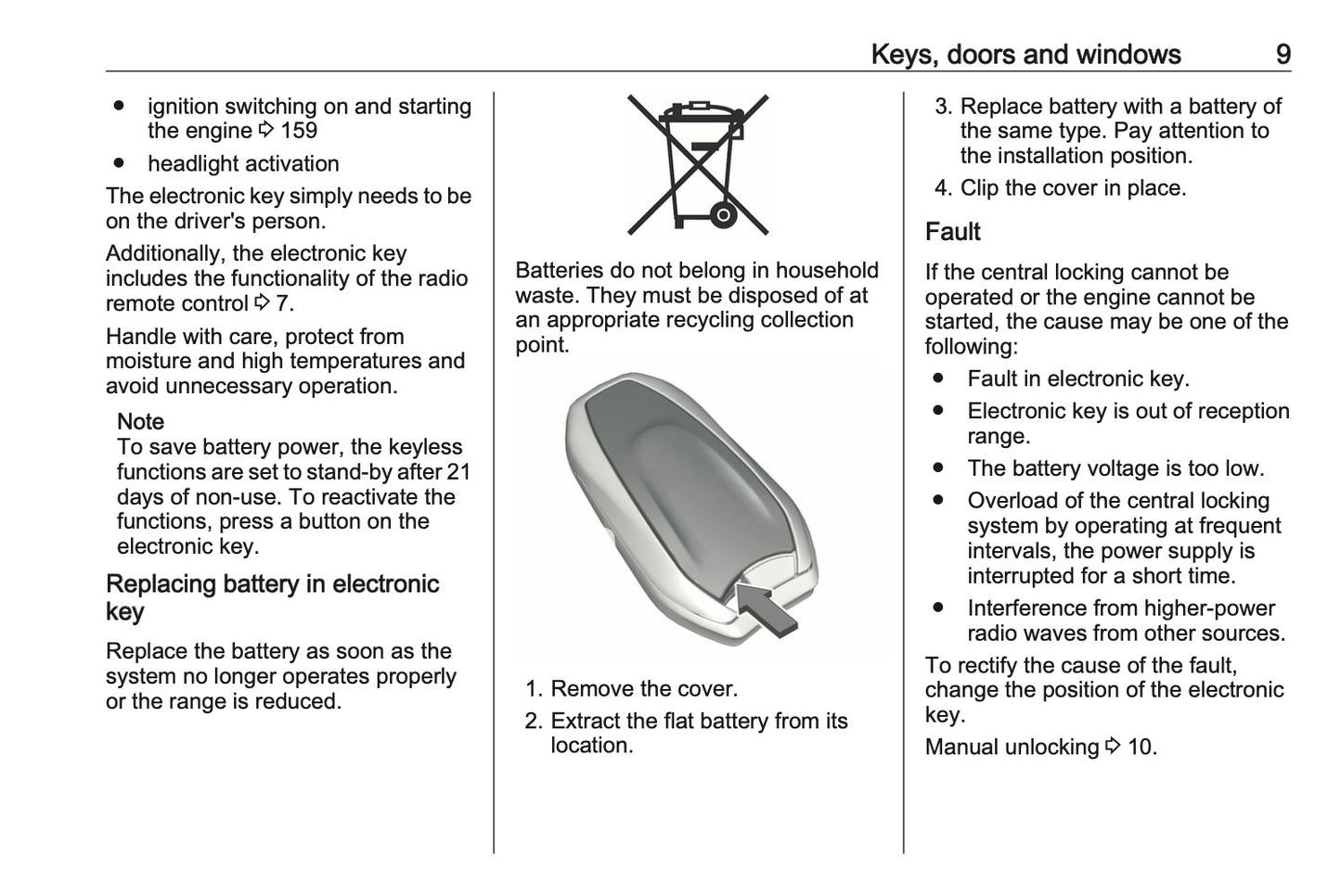 Keys, doors and windows 9

● ignition switching on and starting the engine ⇨ 159

● headlight activation

The electronic key simply needs to be on the driver's person.

Additionally, the electronic key includes the functionality of the radio remote control ⇨ 7.

Handle with care, protect from moisture and high temperatures and avoid unnecessary operation.

Note
To save battery power, the keyless functions are set to stand-by after 21 days of non-use. To reactivate the functions, press a button on the electronic key.

Replacing battery in electronic key

Replace the battery as soon as the system no longer operates properly or the range is reduced.

Batteries do not belong in household waste. They must be disposed of at an appropriate recycling collection point.

1. Remove the cover.

2. Extract the flat battery from its location.

3. Replace battery with a battery of the same type. Pay attention to the installation position.

4. Clip the cover in place.

Fault

If the central locking cannot be operated or the engine cannot be started, the cause may be one of the following:

● Fault in electronic key.

● Electronic key is out of reception range.

● The battery voltage is too low.

● Overload of the central locking system by operating at frequent intervals, the power supply is interrupted for a short time.

● Interference from higher-power radio waves from other sources.

To rectify the cause of the fault, change the position of the electronic key.

Manual unlocking ⇨ 10.